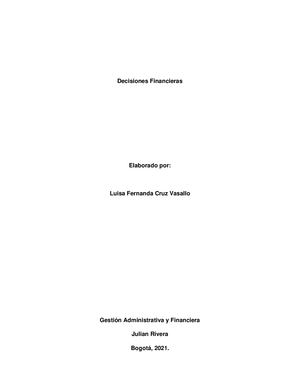 Decisiones Financieras

Elaborado por:

Luisa Fernanda Cruz Vasallo

Gestión Administrativa y Financiera

Julian Rivera

Bogotá, 2021.